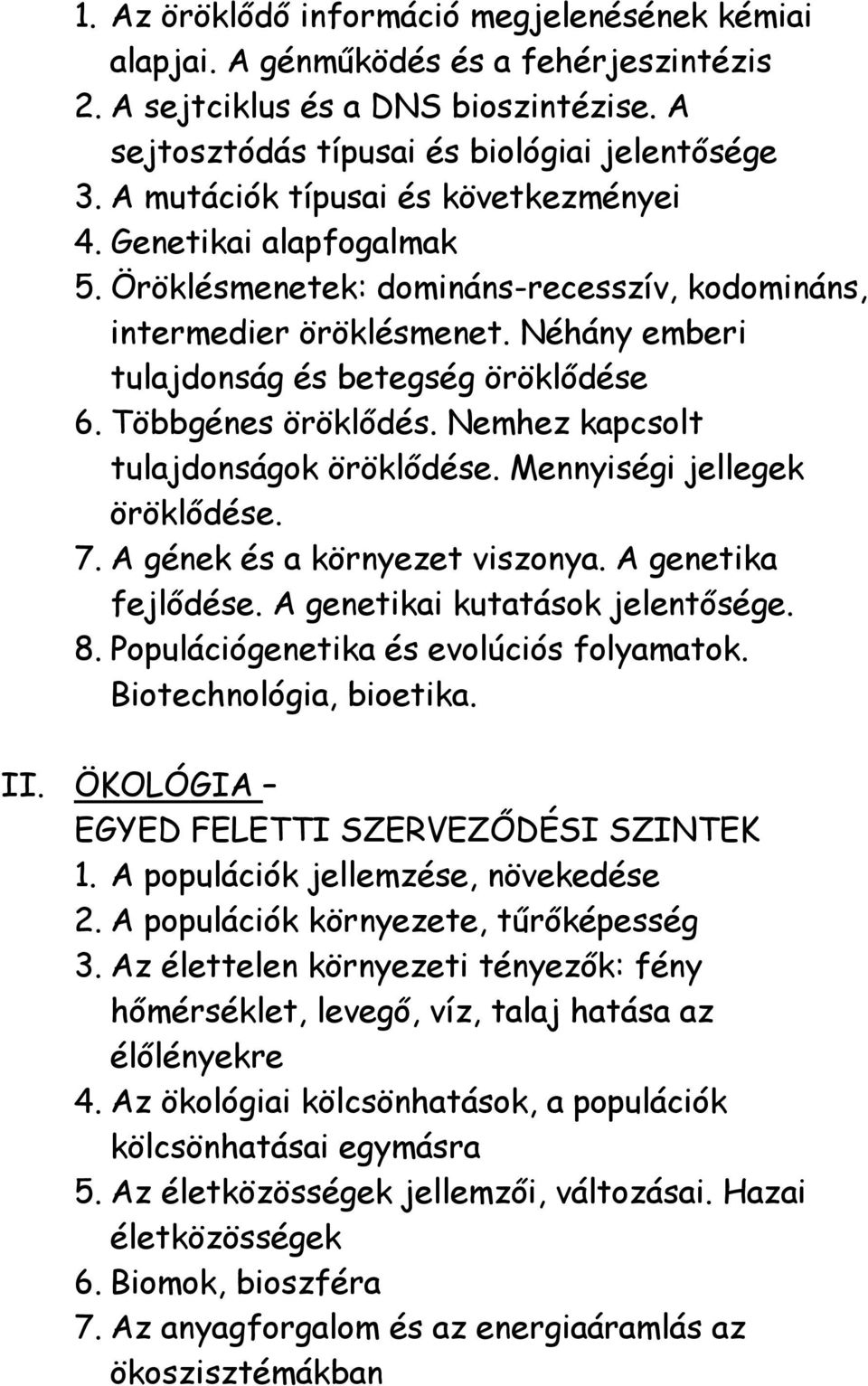 1. Az öröklődő információ megjelenésének kémiai alapjai. A génműködés és a fehérjeszintézis
2. A sejtciklus és a DNS bioszintézise. A sejtosztódás típusai és biológiai jelentősége
3. A mutációk típusai és következményei
4. Genetikai alapfogalmak
5. Öröklésmenetek: domináns-recesszív, kodomináns, intermedier öröklésmenet. Néhány emberi tulajdonság és betegség öröklődése
6. Többgénes öröklődés. Nemhez kapcsolt tulajdonságok öröklődése. Mennyiségi jellegek öröklődése.
7. A gének és a környezet viszonya. A genetika fejlődése. A genetikai kutatások jelentősége.
8. Populációgenetika és evolúciós folyamatok. Biotechnológia, bioetika.

II. ÖKOLÓGIA – EGYED FELETTI SZERVEZŐDÉSI SZINTEK
1. A populációk jellemzése, növekedése
2. A populációk környezete, tűrőképesség
3. Az élettelen környezeti tényezők: fény hőmérséklet, levegő, víz, talaj hatása az élőlényekre
4. Az ökológiai kölcsönhatások, a populációk kölcsönhatásai egymásra
5. Az életközösségek jellemzői, változásai. Hazai életközösségek
6. Biomok, bioszféra
7. Az anyagforgalom és az energiaáramlás az ökoszisztémákban